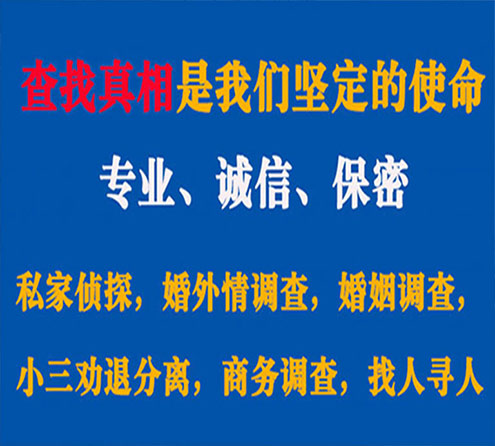 查找真相是我们坚定的使命

专业、诚信、保密

私家侦探，婚外情调查，婚姻调查，

小三劝退分离，商务调查，找人寻人